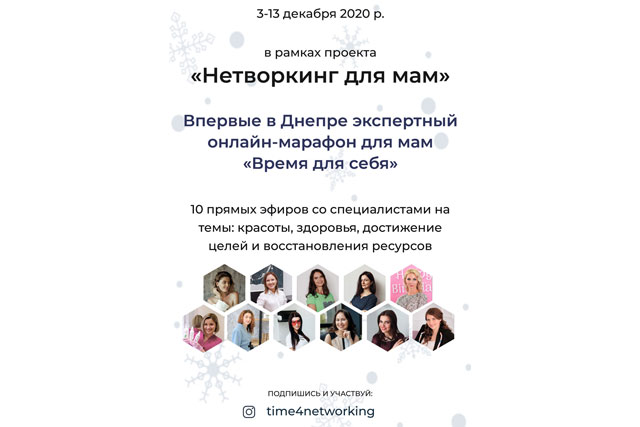 3-13 декабря 2020 р.

в рамках проекта

«Нетворкинг для мам»

Впервые в Днепре экспертный онлайн-марафон для мам «Время для себя»

10 прямых эфиров со специалистами на темы: красоты, здоровья, достижение целей и восстановления ресурсов

ПОДПИШИСЬ И УЧАСТВУЙ:

time4networking